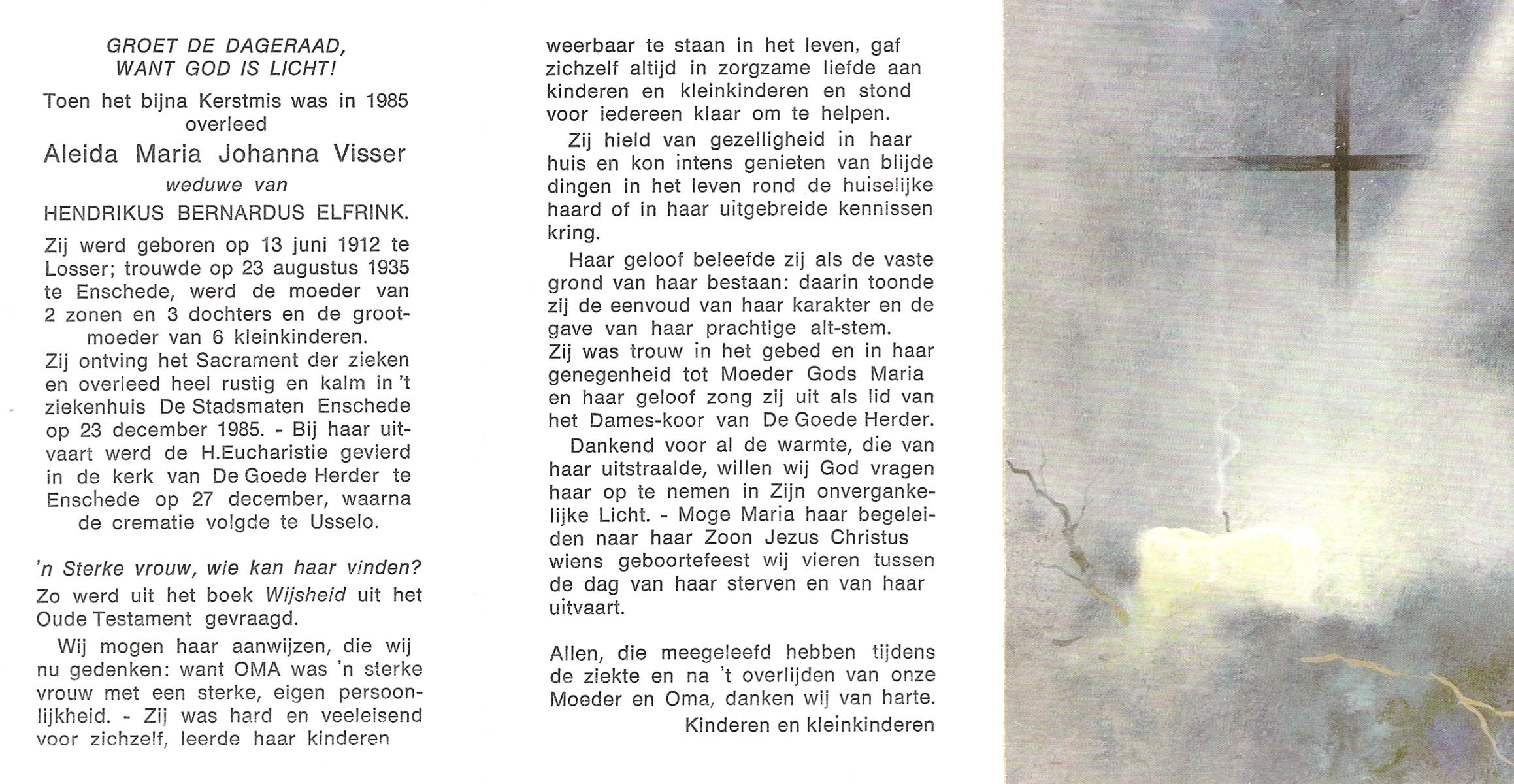 GROET DE DAGERAAD,
WANT GOD IS LICHT!

Toen het bijna Kerstmis was in 1985 overleed

Aleida Maria Johanna Visser

weduwe van

HENDRIKUS BERNARDUS ELFRINK.

Zij werd geboren op 13 juni 1912 te Losser; trouwde op 23 augustus 1935 te Enschede, werd de moeder van 2 zonen en 3 dochters en de grootmoeder van 6 kleinkinderen.
Zij ontving het Sacrament der zieken en overleed heel rustig en kalm in 't ziekenhuis De Stadsmaten Enschede op 23 december 1985. - Bij haar uitvaart werd de H.Eucharistie gevierd in de kerk van De Goede Herder te Enschede op 27 december, waarna de crematie volgde te Usselo.

'n Sterke vrouw, wie kan haar vinden?
Zo werd uit het boek Wijsheid uit het Oude Testament gevraagd.

Wij mogen haar aanwijzen, die wij nu gedenken: want OMA was 'n sterke vrouw met een sterke, eigen persoonlijkheid. - Zij was hard en veeleisend voor zichzelf, leerde haar kinderen weerbaar te staan in het leven, gaf zichzelf altijd in zorgzame liefde aan kinderen en kleinkinderen en stond voor iedereen klaar om te helpen.

Zij hield van gezelligheid in haar huis en kon intens genieten van blijde dingen in het leven rond de huiselijke haard of in haar uitgebreide kennissen kring.

Haar geloof beleefde zij als de vaste grond van haar bestaan: daarin toonde zij de eenvoud van haar karakter en de gave van haar prachtige alt-stem.
Zij was trouw in het gebed en in haar genegenheid tot Moeder Gods Maria en haar geloof zong zij uit als lid van het Dames-koor van De Goede Herder.

Dankend voor al de warmte, die van haar uitstraalde, willen wij God vragen haar op te nemen in Zijn onvergankelijke Licht. - Moge Maria haar begeleiden naar haar Zoon Jezus Christus wiens geboortefeest wij vieren tussen de dag van haar sterven en van haar uitvaart.

Allen, die meegeleefd hebben tijdens de ziekte en na 't overlijden van onze Moeder en Oma, danken wij van harte.

Kinderen en kleinkinderen